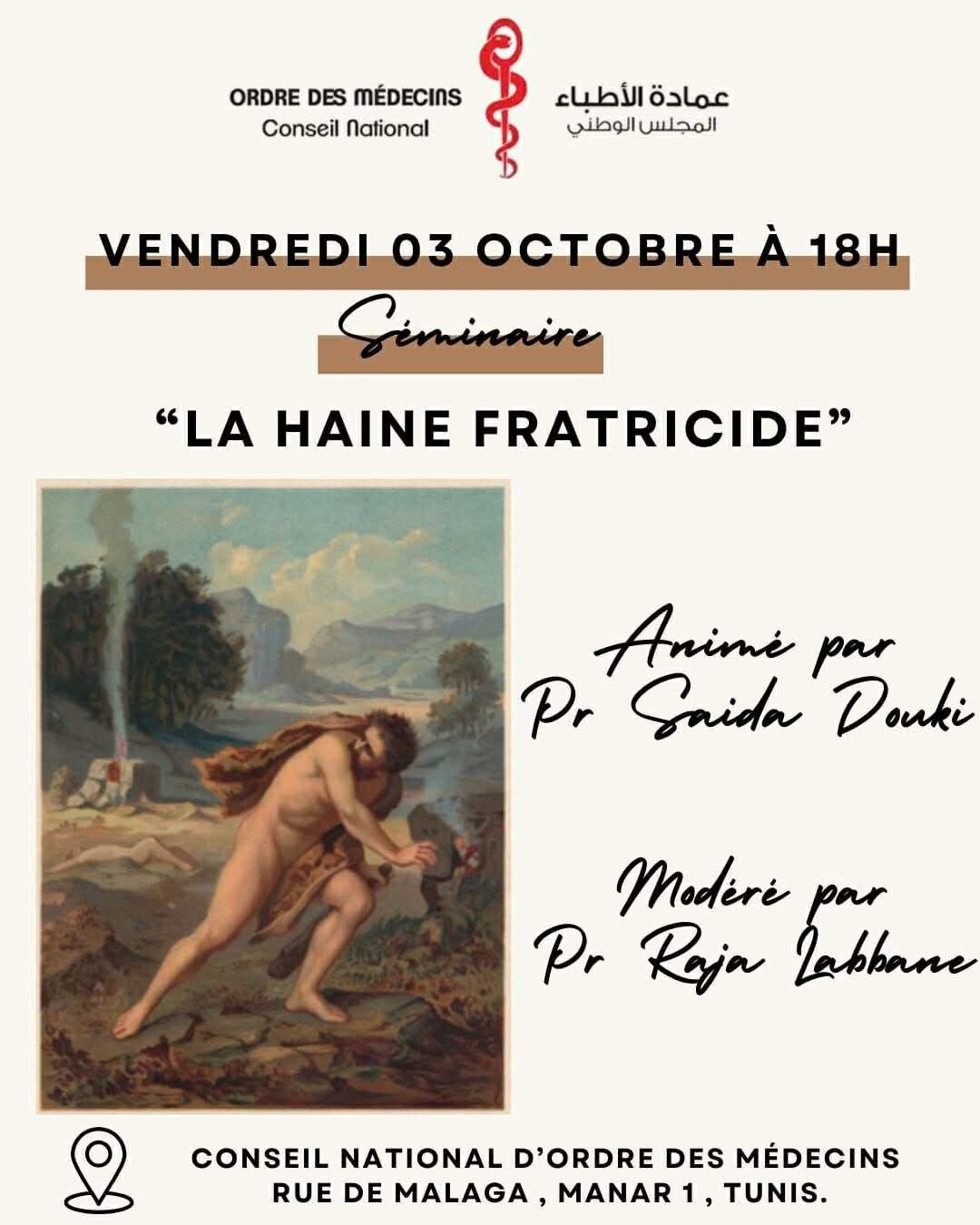 ORDRE DES MÉDECINS
Conseil National

عمادة الأطباء
المجلس الوطني

VENDREDI 03 OCTOBRE À 18H

Séminaire

"LA HAINE FRATRICIDE"

Animé par
Pr Saida Douki

Modéré par
Pr Raja Labbane

CONSEIL NATIONAL D'ORDRE DES MÉDECINS
RUE DE MALAGA , MANAR 1 , TUNIS.